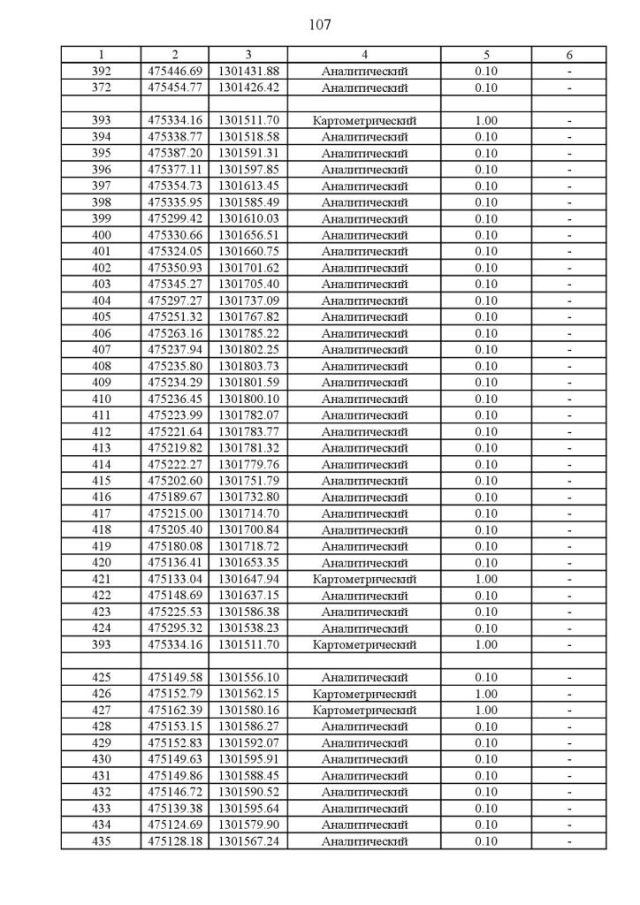 107

| 1 | 2 | 3 | 4 | 5 | 6 |
|---|---|---|---|---|---|
| 392 | 475446.69 | 1301431.88 | Аналитический | 0.10 | - |
| 372 | 475454.77 | 1301426.42 | Аналитический | 0.10 | - |
| | | | | | |
| 393 | 475334.16 | 1301511.70 | Картометрический | 1.00 | - |
| 394 | 475338.77 | 1301518.58 | Аналитический | 0.10 | - |
| 395 | 475387.20 | 1301591.31 | Аналитический | 0.10 | - |
| 396 | 475377.11 | 1301597.85 | Аналитический | 0.10 | - |
| 397 | 475354.73 | 1301613.45 | Аналитический | 0.10 | - |
| 398 | 475335.95 | 1301585.49 | Аналитический | 0.10 | - |
| 399 | 475299.42 | 1301610.03 | Аналитический | 0.10 | - |
| 400 | 475330.66 | 1301656.51 | Аналитический | 0.10 | - |
| 401 | 475324.05 | 1301660.75 | Аналитический | 0.10 | - |
| 402 | 475350.93 | 1301701.62 | Аналитический | 0.10 | - |
| 403 | 475345.27 | 1301705.40 | Аналитический | 0.10 | - |
| 404 | 475297.27 | 1301737.09 | Аналитический | 0.10 | - |
| 405 | 475251.32 | 1301767.82 | Аналитический | 0.10 | - |
| 406 | 475263.16 | 1301785.22 | Аналитический | 0.10 | - |
| 407 | 475237.94 | 1301802.25 | Аналитический | 0.10 | - |
| 408 | 475235.80 | 1301803.73 | Аналитический | 0.10 | - |
| 409 | 475234.29 | 1301801.59 | Аналитический | 0.10 | - |
| 410 | 475236.45 | 1301800.10 | Аналитический | 0.10 | - |
| 411 | 475223.99 | 1301782.07 | Аналитический | 0.10 | - |
| 412 | 475221.64 | 1301783.77 | Аналитический | 0.10 | - |
| 413 | 475219.82 | 1301781.32 | Аналитический | 0.10 | - |
| 414 | 475222.27 | 1301779.76 | Аналитический | 0.10 | - |
| 415 | 475202.60 | 1301751.79 | Аналитический | 0.10 | - |
| 416 | 475189.67 | 1301732.80 | Аналитический | 0.10 | - |
| 417 | 475215.00 | 1301714.70 | Аналитический | 0.10 | - |
| 418 | 475205.40 | 1301700.84 | Аналитический | 0.10 | - |
| 419 | 475180.08 | 1301718.72 | Аналитический | 0.10 | - |
| 420 | 475136.41 | 1301653.35 | Аналитический | 0.10 | - |
| 421 | 475133.04 | 1301647.94 | Картометрический | 1.00 | - |
| 422 | 475148.69 | 1301637.15 | Аналитический | 0.10 | - |
| 423 | 475225.53 | 1301586.38 | Аналитический | 0.10 | - |
| 424 | 475295.32 | 1301538.23 | Аналитический | 0.10 | - |
| 393 | 475334.16 | 1301511.70 | Картометрический | 1.00 | - |
| | | | | | |
| 425 | 475149.58 | 1301556.10 | Аналитический | 0.10 | - |
| 426 | 475152.79 | 1301562.15 | Картометрический | 1.00 | - |
| 427 | 475162.39 | 1301580.16 | Картометрический | 1.00 | - |
| 428 | 475153.15 | 1301586.27 | Аналитический | 0.10 | - |
| 429 | 475152.83 | 1301592.07 | Аналитический | 0.10 | - |
| 430 | 475149.63 | 1301595.91 | Аналитический | 0.10 | - |
| 431 | 475149.86 | 1301588.45 | Аналитический | 0.10 | - |
| 432 | 475146.72 | 1301590.52 | Аналитический | 0.10 | - |
| 433 | 475139.38 | 1301595.64 | Аналитический | 0.10 | - |
| 434 | 475124.69 | 1301579.90 | Аналитический | 0.10 | - |
| 435 | 475128.18 | 1301567.24 | Аналитический | 0.10 | - |